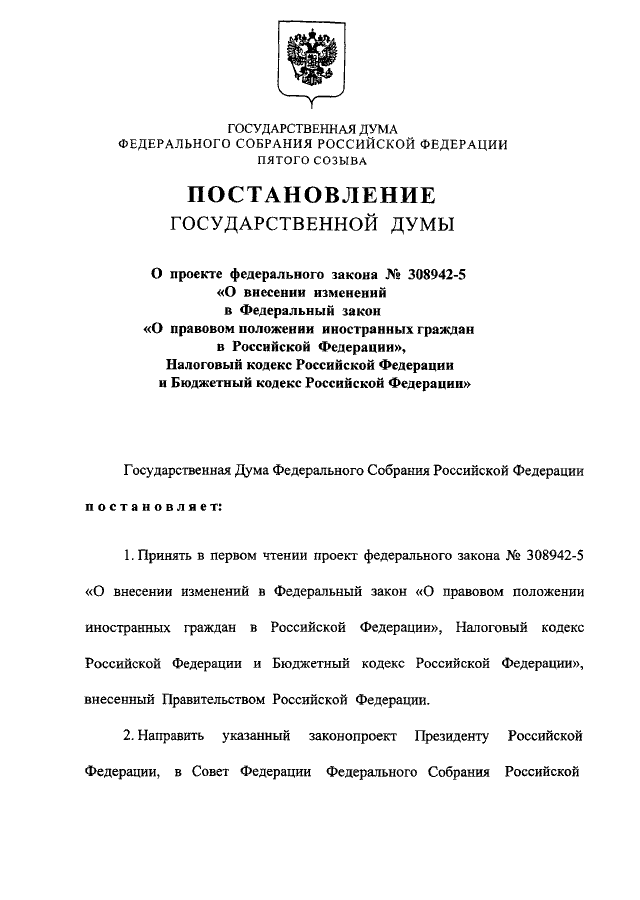 ГОСУДАРСТВЕННАЯ ДУМА
ФЕДЕРАЛЬНОГО СОБРАНИЯ РОССИЙСКОЙ ФЕДЕРАЦИИ
ПЯТОГО СОЗЫВА

ПОСТАНОВЛЕНИЕ
ГОСУДАРСТВЕННОЙ ДУМЫ

О проекте федерального закона № 308942-5 «О внесении изменений в Федеральный закон «О правовом положении иностранных граждан в Российской Федерации», Налоговый кодекс Российской Федерации и Бюджетный кодекс Российской Федерации»

Государственная Дума Федерального Собрания Российской Федерации постановляет:

1. Принять в первом чтении проект федерального закона № 308942-5 «О внесении изменений в Федеральный закон «О правовом положении иностранных граждан в Российской Федерации», Налоговый кодекс Российской Федерации и Бюджетный кодекс Российской Федерации», внесенный Правительством Российской Федерации.

2. Направить указанный законопроект Президенту Российской Федерации, в Совет Федерации Федерального Собрания Российской